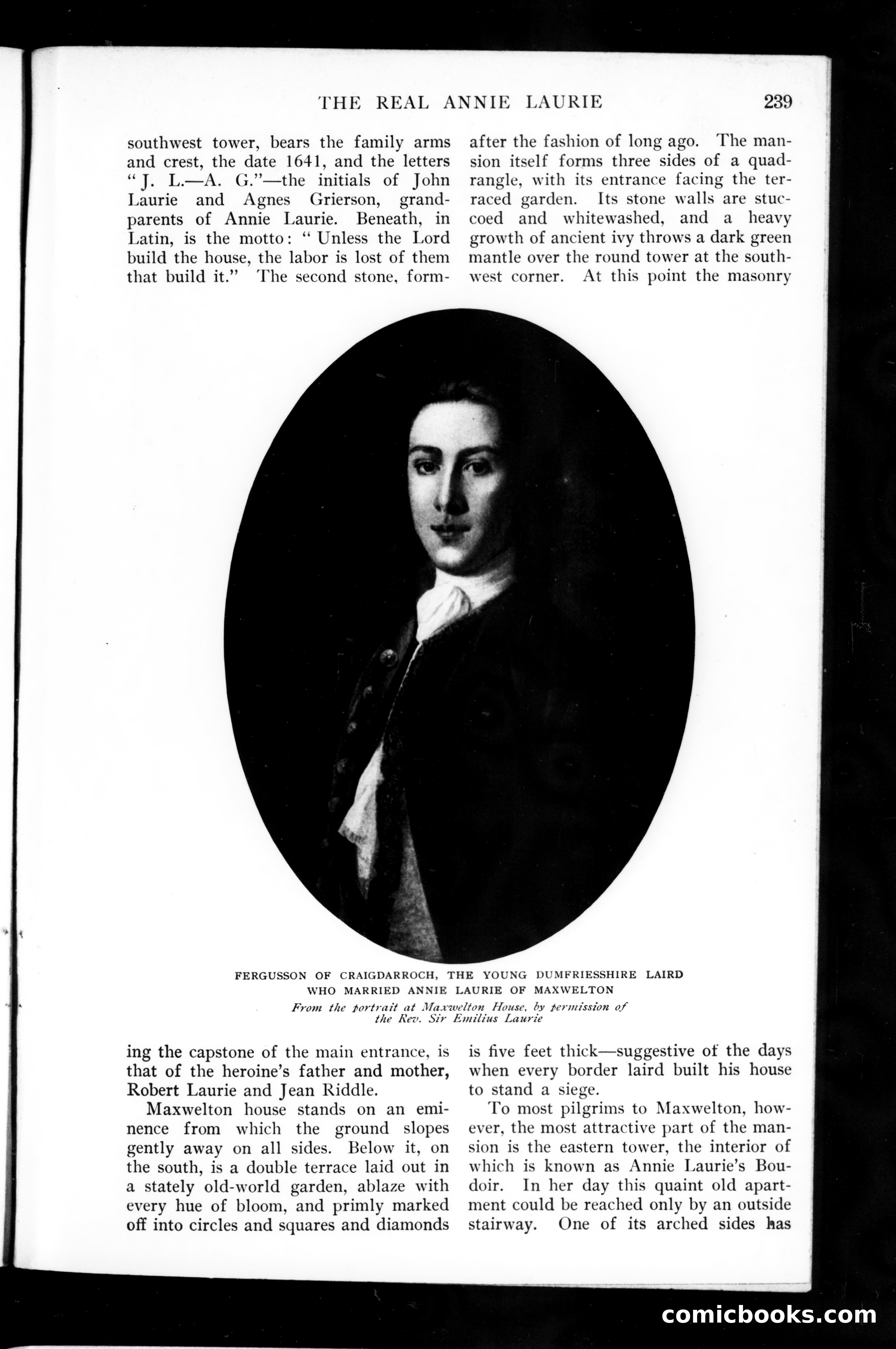 THE REAL ANNIE LAURIE 239

southwest tower, bears the family arms and crest, the date 1641, and the letters "J. L.—A. G."—the initials of John Laurie and Agnes Grierson, grandparents of Annie Laurie. Beneath, in Latin, is the motto: "Unless the Lord build the house, the labor is lost of them that build it." The second stone, forming the capstone of the main entrance, is that of the heroine's father and mother, Robert Laurie and Jean Riddle.

Maxwelton house stands on an eminence from which the ground slopes gently away on all sides. Below it, on the south, is a double terrace laid out in a stately old-world garden, ablaze with every hue of bloom, and primly marked off into circles and squares and diamonds after the fashion of long ago. The mansion itself forms three sides of a quadrangle, with its entrance facing the terraced garden. Its stone walls are stuccoed and whitewashed, and a heavy growth of ancient ivy throws a dark green mantle over the round tower at the southwest corner. At this point the masonry is five feet thick—suggestive of the days when every border laird built his house to stand a siege.

To most pilgrims to Maxwelton, however, the most attractive part of the mansion is the eastern tower, the interior of which is known as Annie Laurie's Boudoir. In her day this quaint old apartment could be reached only by an outside stairway. One of its arched sides has

FERGUSSON OF CRAIGDARROCH, THE YOUNG DUMFRIESSHIRE LAIRD WHO MARRIED ANNIE LAURIE OF MAXWELTON
From the portrait at Maxwelton House, by permission of the Rev. Sir Emilius Laurie

comicbooks.com